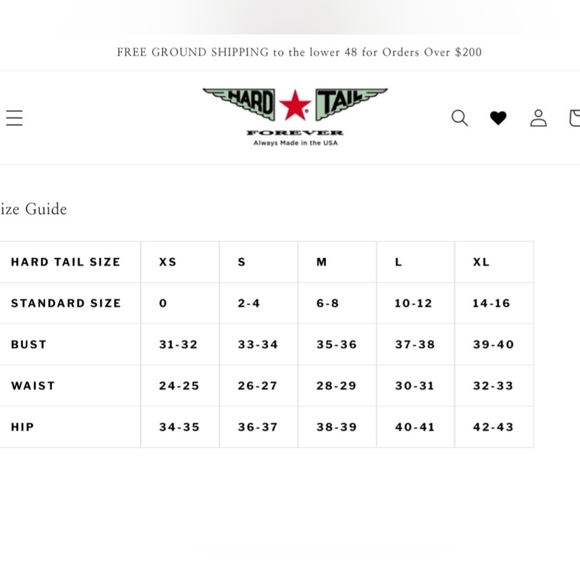 FREE GROUND SHIPPING to the lower 48 for Orders Over $200

HARD TAIL
FOREVER
Always Made in the USA

ize Guide

| HARD TAIL SIZE | XS | S | M | L | XL |
|---|---|---|---|---|---|
| STANDARD SIZE | 0 | 2-4 | 6-8 | 10-12 | 14-16 |
| BUST | 31-32 | 33-34 | 35-36 | 37-38 | 39-40 |
| WAIST | 24-25 | 26-27 | 28-29 | 30-31 | 32-33 |
| HIP | 34-35 | 36-37 | 38-39 | 40-41 | 42-43 |